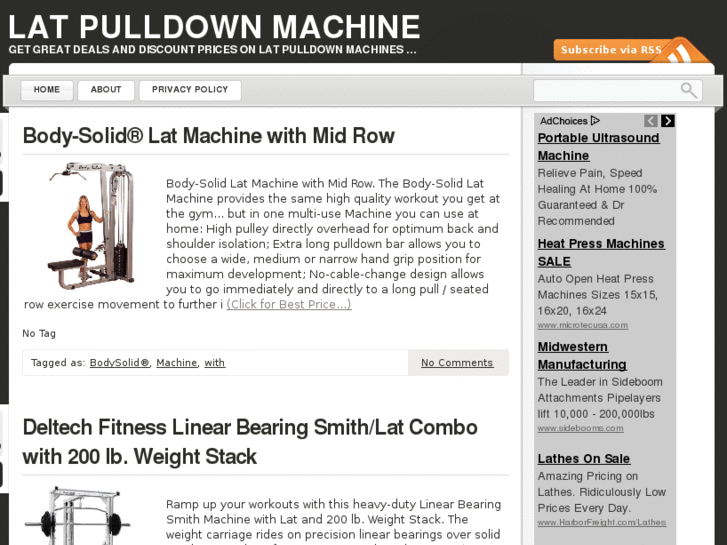 LAT PULLDOWN MACHINE
GET GREAT DEALS AND DISCOUNT PRICES ON LAT PULLDOWN MACHINES ...

Subscribe via RSS

HOME ABOUT PRIVACY POLICY

Body-Solid® Lat Machine with Mid Row

Body-Solid Lat Machine with Mid Row. The Body-Solid Lat Machine provides the same high quality workout you get at the gym... but in one multi-use Machine you can use at home: High pulley directly overhead for optimum back and shoulder isolation; Extra long pulldown bar allows you to choose a wide, medium or narrow hand grip position for maximum development; No-cable-change design allows you to go immediately and directly to a long pull / seated row exercise movement to further i (Click for Best Price...)

No Tag

Tagged as: BodySolid®, Machine, with

No Comments

Deltech Fitness Linear Bearing Smith/Lat Combo with 200 lb. Weight Stack

Ramp up your workouts with this heavy-duty Linear Bearing Smith Machine with Lat and 200 lb. Weight Stack. The weight carriage rides on precision linear bearings over solid

AdChoices

Portable Ultrasound Machine
Relieve Pain, Speed Healing At Home 100% Guaranteed & Dr Recommended

Heat Press Machines SALE
Auto Open Heat Press Machines Sizes 15x15, 16x20, 16x24
www.microtecusa.com

Midwestern Manufacturing
The Leader in Sideboom Attachments Pipelayers lift 10,000 - 200,000lbs
www.sidebooms.com

Lathes On Sale
Amazing Pricing on Lathes. Ridiculously Low Prices Every Day.
www.HarborFreight.com/Lathes